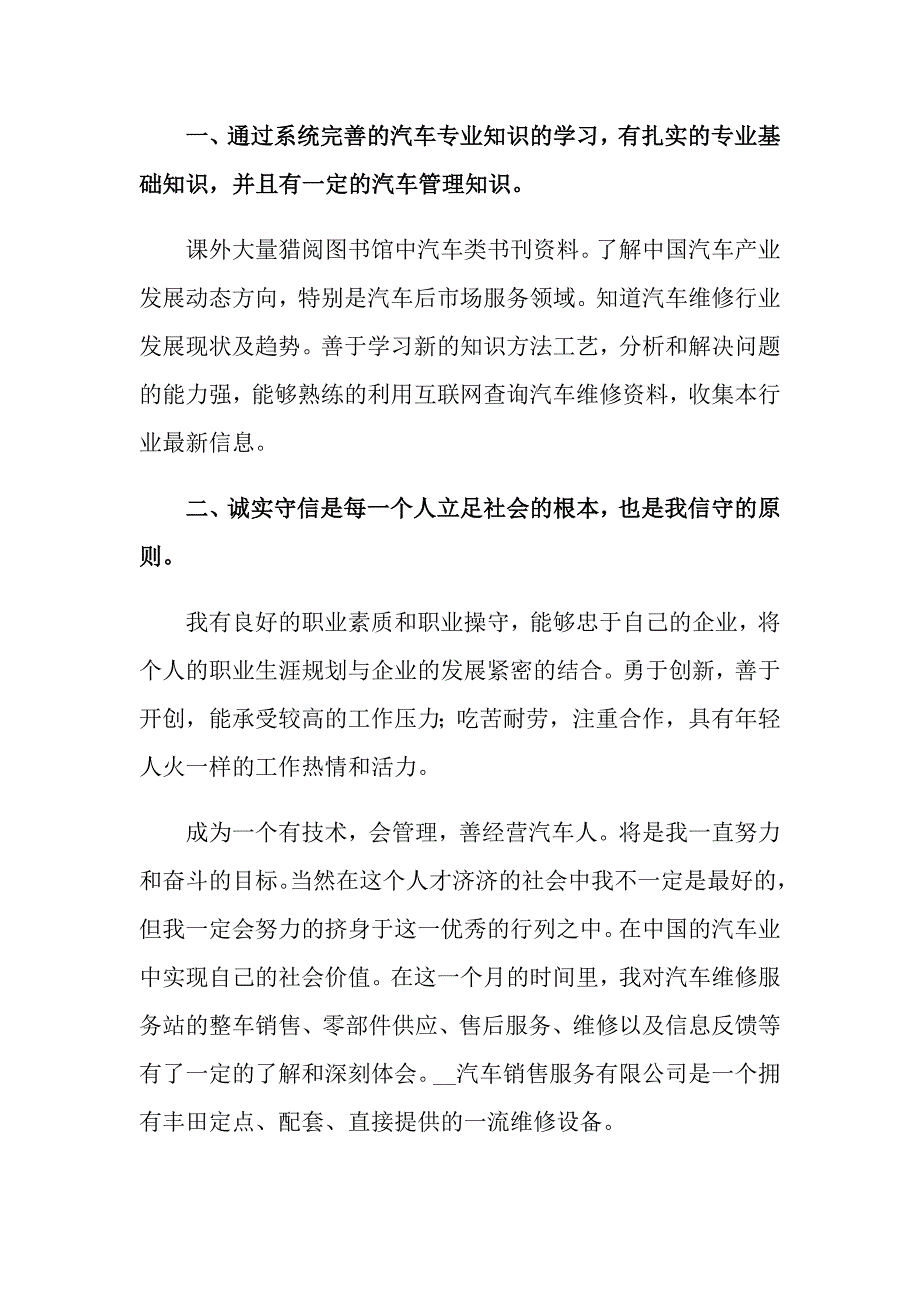 一、通过系统完善的汽车专业知识的学习，有扎实的专业基础知识，并且有一定的汽车管理知识。

课外大量猎阅图书馆中汽车类书刊资料。了解中国汽车产业发展动态方向，特别是汽车后市场服务领域。知道汽车维修行业发展现状及趋势。善于学习新的知识方法工艺，分析和解决问题的能力强，能够熟练的利用互联网查询汽车维修资料，收集本行业最新信息。

二、诚实守信是每一个人立足社会的根本，也是我信守的原则。

我有良好的职业素质和职业操守，能够忠于自己的企业，将个人的职业生涯规划与企业的发展紧密的结合。勇于创新，善于开创，能承受较高的工作压力;吃苦耐劳，注重合作，具有年轻人火一样的工作热情和活力。

成为一个有技术，会管理，善经营汽车人。将是我一直努力和奋斗的目标。当然在这个人才济济的社会中我不一定是最好的，但我一定会努力的挤身于这一优秀的行列之中。在中国的汽车业中实现自己的社会价值。在这一个月的时间里，我对汽车维修服务站的整车销售、零部件供应、售后服务、维修以及信息反馈等有了一定的了解和深刻体会。__汽车销售服务有限公司是一个拥有丰田定点、配套、直接提供的一流维修设备。